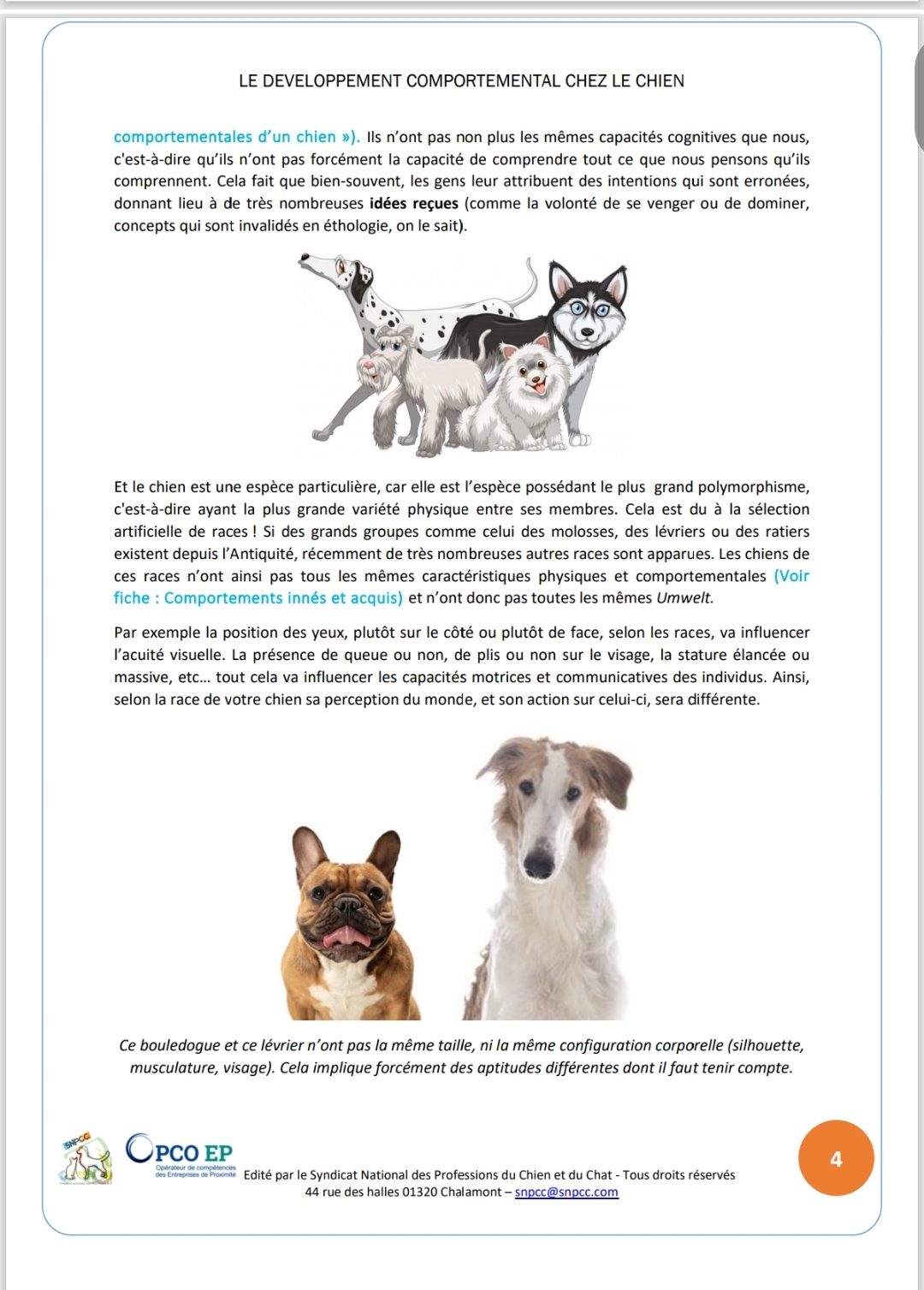 LE DEVELOPPEMENT COMPORTEMENTAL CHEZ LE CHIEN

comportementales d'un chien »). Ils n'ont pas non plus les mêmes capacités cognitives que nous, c'est-à-dire qu'ils n'ont pas forcément la capacité de comprendre tout ce que nous pensons qu'ils comprennent. Cela fait que bien-souvent, les gens leur attribuent des intentions qui sont erronées, donnant lieu à de très nombreuses idées reçues (comme la volonté de se venger ou de dominer, concepts qui sont invalidés en éthologie, on le sait).

Et le chien est une espèce particulière, car elle est l'espèce possédant le plus grand polymorphisme, c'est-à-dire ayant la plus grande variété physique entre ses membres. Cela est du à la sélection artificielle de races ! Si des grands groupes comme celui des molosses, des lévriers ou des ratiers existent depuis l'Antiquité, récemment de très nombreuses autres races sont apparues. Les chiens de ces races n'ont ainsi pas tous les mêmes caractéristiques physiques et comportementales (Voir fiche : Comportements innés et acquis) et n'ont donc pas toutes les mêmes Umwelt.

Par exemple la position des yeux, plutôt sur le côté ou plutôt de face, selon les races, va influencer l'acuité visuelle. La présence de queue ou non, de plis ou non sur le visage, la stature élancée ou massive, etc... tout cela va influencer les capacités motrices et communicatives des individus. Ainsi, selon la race de votre chien sa perception du monde, et son action sur celui-ci, sera différente.

Ce bouledogue et ce lévrier n'ont pas la même taille, ni la même configuration corporelle (silhouette, musculature, visage). Cela implique forcément des aptitudes différentes dont il faut tenir compte.

SNPCC

OPCO EP
Opérateur de compétences des Entreprises de Proximité

Edité par le Syndicat National des Professions du Chien et du Chat - Tous droits réservés
44 rue des halles 01320 Chalamont – snpcc@snpcc.com

4